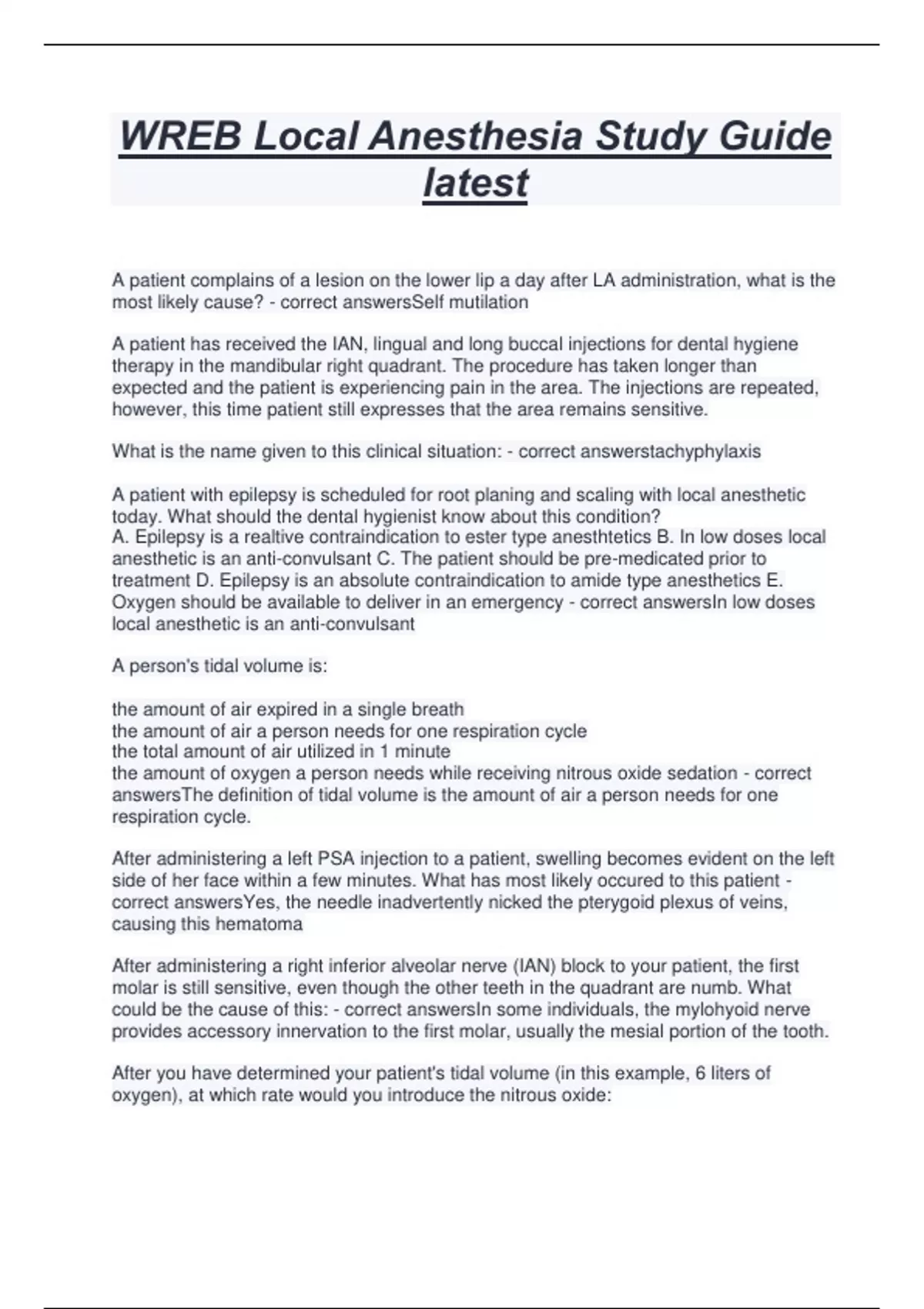 WREB Local Anesthesia Study Guide latest

A patient complains of a lesion on the lower lip a day after LA administration, what is the most likely cause? - correct answersSelf mutilation

A patient has received the IAN, lingual and long buccal injections for dental hygiene therapy in the mandibular right quadrant. The procedure has taken longer than expected and the patient is experiencing pain in the area. The injections are repeated, however, this time patient still expresses that the area remains sensitive.

What is the name given to this clinical situation: - correct answerstachyphylaxis

A patient with epilepsy is scheduled for root planing and scaling with local anesthetic today. What should the dental hygienist know about this condition?
A. Epilepsy is a realtive contraindication to ester type anesthtetics B. In low doses local anesthetic is an anti-convulsant C. The patient should be pre-medicated prior to treatment D. Epilepsy is an absolute contraindication to amide type anesthetics E. Oxygen should be available to deliver in an emergency - correct answersIn low doses local anesthetic is an anti-convulsant

A person's tidal volume is:

the amount of air expired in a single breath
the amount of air a person needs for one respiration cycle
the total amount of air utilized in 1 minute
the amount of oxygen a person needs while receiving nitrous oxide sedation - correct answersThe definition of tidal volume is the amount of air a person needs for one respiration cycle.

After administering a left PSA injection to a patient, swelling becomes evident on the left side of her face within a few minutes. What has most likely occured to this patient - correct answersYes, the needle inadvertently nicked the pterygoid plexus of veins, causing this hematoma

After administering a right inferior alveolar nerve (IAN) block to your patient, the first molar is still sensitive, even though the other teeth in the quadrant are numb. What could be the cause of this: - correct answersIn some individuals, the mylohyoid nerve provides accessory innervation to the first molar, usually the mesial portion of the tooth.

After you have determined your patient's tidal volume (in this example, 6 liters of oxygen), at which rate would you introduce the nitrous oxide: